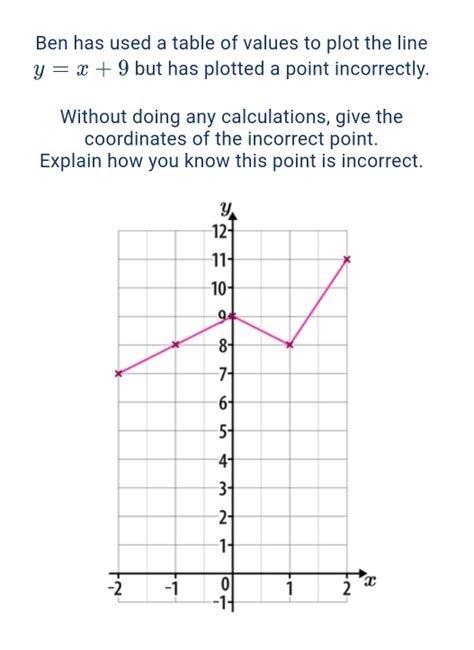 Ben has used a table of values to plot the line $y = x + 9$ but has plotted a point incorrectly.

Without doing any calculations, give the coordinates of the incorrect point.
Explain how you know this point is incorrect.

$y$
12
11
10
9
8
7
6
5
4
3
2
1
-2
-1
0
1
2
$x$
-1